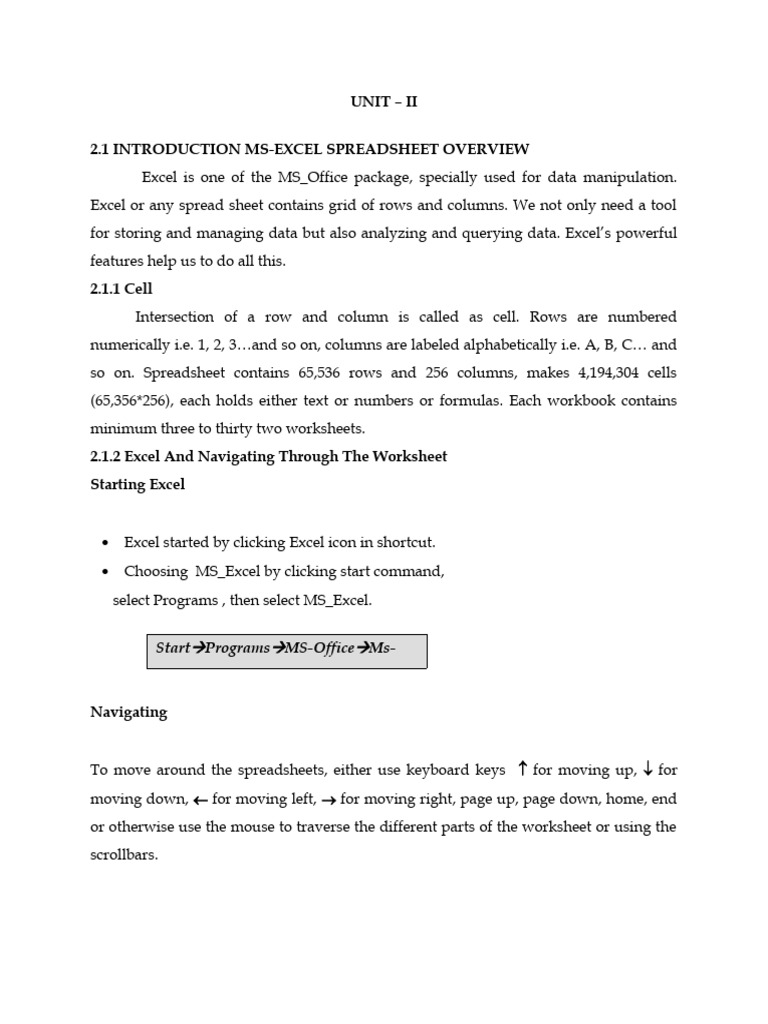 UNIT – II

2.1 INTRODUCTION MS-EXCEL SPREADSHEET OVERVIEW

Excel is one of the MS_Office package, specially used for data manipulation. Excel or any spread sheet contains grid of rows and columns. We not only need a tool for storing and managing data but also analyzing and querying data. Excel's powerful features help us to do all this.

2.1.1 Cell

Intersection of a row and column is called as cell. Rows are numbered numerically i.e. 1, 2, 3…and so on, columns are labeled alphabetically i.e. A, B, C… and so on. Spreadsheet contains 65,536 rows and 256 columns, makes 4,194,304 cells (65,356*256), each holds either text or numbers or formulas. Each workbook contains minimum three to thirty two worksheets.

2.1.2 Excel And Navigating Through The Worksheet

Starting Excel

• Excel started by clicking Excel icon in shortcut.
• Choosing MS_Excel by clicking start command, select Programs , then select MS_Excel.

Start→Programs→MS-Office→Ms-

Navigating

To move around the spreadsheets, either use keyboard keys ↑ for moving up, ↓ for moving down, ← for moving left, → for moving right, page up, page down, home, end or otherwise use the mouse to traverse the different parts of the worksheet or using the scrollbars.